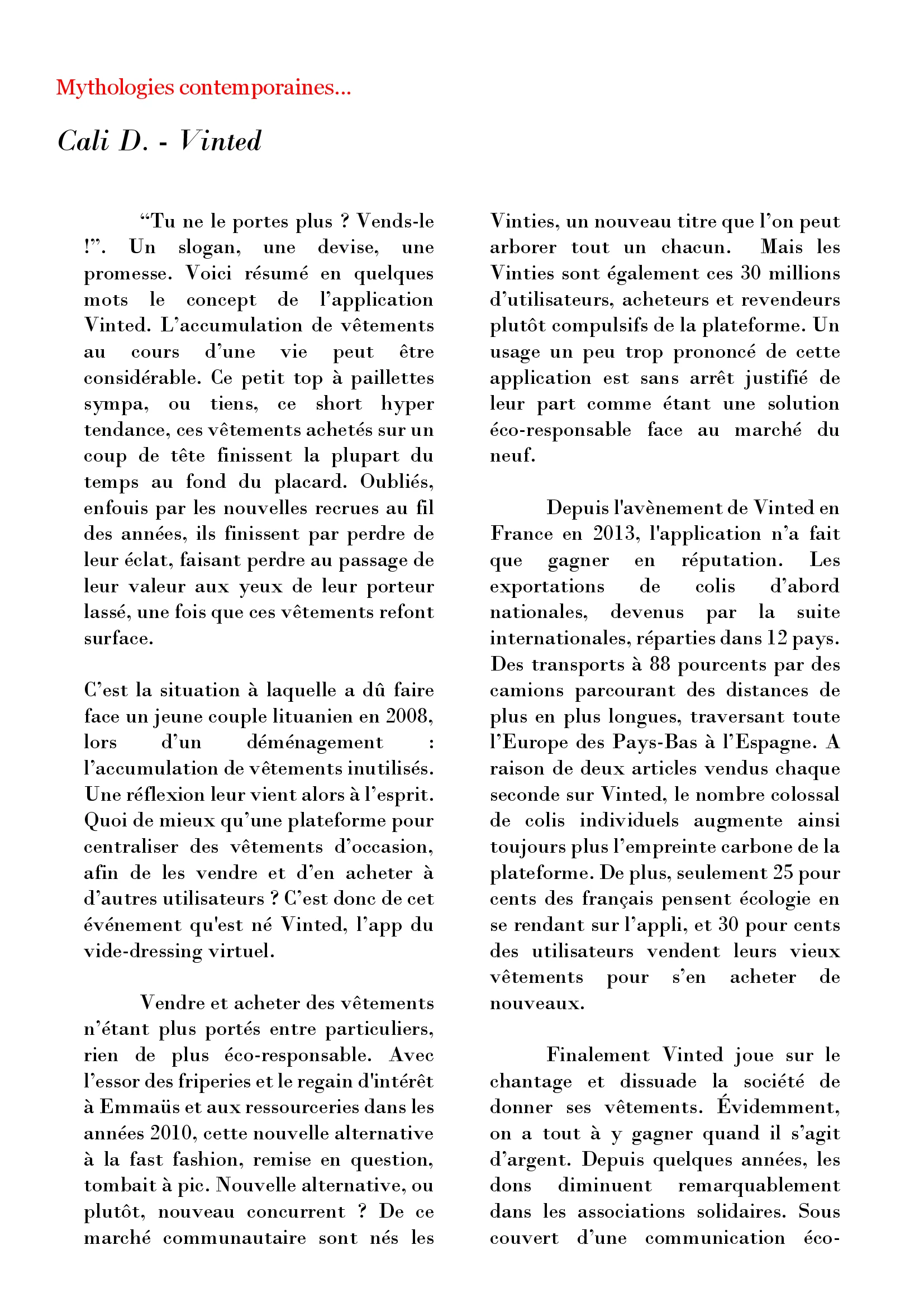 Mythologies contemporaines...

Cali D. - Vinted

“Tu ne le portes plus ? Vends-le !”. Un slogan, une devise, une promesse. Voici résumé en quelques mots le concept de l’application Vinted. L’accumulation de vêtements au cours d’une vie peut être considérable. Ce petit top à paillettes sympa, ou tiens, ce short hyper tendance, ces vêtements achetés sur un coup de tête finissent la plupart du temps au fond du placard. Oubliés, enfouis par les nouvelles recrues au fil des années, ils finissent par perdre de leur éclat, faisant perdre au passage de leur valeur aux yeux de leur porteur lassé, une fois que ces vêtements refont surface.

C’est la situation à laquelle a dû faire face un jeune couple lituanien en 2008, lors d’un déménagement : l’accumulation de vêtements inutilisés. Une réflexion leur vient alors à l’esprit. Quoi de mieux qu’une plateforme pour centraliser des vêtements d’occasion, afin de les vendre et d’en acheter à d’autres utilisateurs ? C’est donc de cet événement qu'est né Vinted, l’app du vide-dressing virtuel.

Vendre et acheter des vêtements n’étant plus portés entre particuliers, rien de plus éco-responsable. Avec l’essor des friperies et le regain d'intérêt à Emmaüs et aux ressourceries dans les années 2010, cette nouvelle alternative à la fast fashion, remise en question, tombait à pic. Nouvelle alternative, ou plutôt, nouveau concurrent ? De ce marché communautaire sont nés les Vinties, un nouveau titre que l’on peut arborer tout un chacun. Mais les Vinties sont également ces 30 millions d’utilisateurs, acheteurs et revendeurs plutôt compulsifs de la plateforme. Un usage un peu trop prononcé de cette application est sans arrêt justifié de leur part comme étant une solution éco-responsable face au marché du neuf.

Depuis l'avènement de Vinted en France en 2013, l'application n’a fait que gagner en réputation. Les exportations de colis d’abord nationales, devenus par la suite internationales, réparties dans 12 pays. Des transports à 88 pourcents par des camions parcourant des distances de plus en plus longues, traversant toute l’Europe des Pays-Bas à l’Espagne. A raison de deux articles vendus chaque seconde sur Vinted, le nombre colossal de colis individuels augmente ainsi toujours plus l’empreinte carbone de la plateforme. De plus, seulement 25 pour cents des français pensent écologie en se rendant sur l’appli, et 30 pour cents des utilisateurs vendent leurs vieux vêtements pour s’en acheter de nouveaux.

Finalement Vinted joue sur le chantage et dissuade la société de donner ses vêtements. Évidemment, on a tout à y gagner quand il s’agit d’argent. Depuis quelques années, les dons diminuent remarquablement dans les associations solidaires. Sous couvert d’une communication éco-